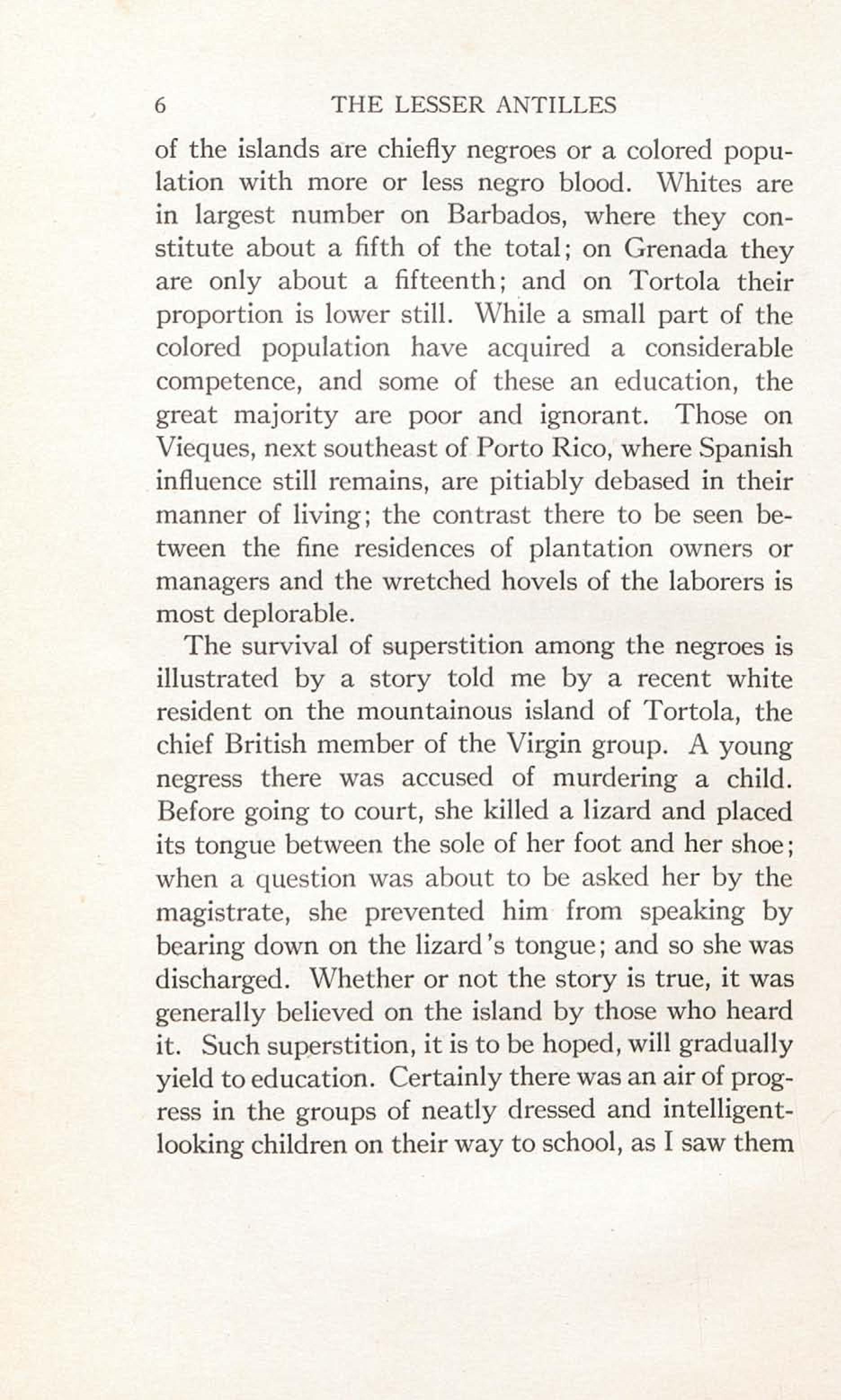 6 THE LESSER ANTILLES

of the islands are chiefly negroes or a colored population with more or less negro blood. Whites are in largest number on Barbados, where they constitute about a fifth of the total; on Grenada they are only about a fifteenth; and on Tortola their proportion is lower still. While a small part of the colored population have acquired a considerable competence, and some of these an education, the great majority are poor and ignorant. Those on Vieques, next southeast of Porto Rico, where Spanish influence still remains, are pitiably debased in their manner of living; the contrast there to be seen between the fine residences of plantation owners or managers and the wretched hovels of the laborers is most deplorable.

The survival of superstition among the negroes is illustrated by a story told me by a recent white resident on the mountainous island of Tortola, the chief British member of the Virgin group. A young negress there was accused of murdering a child. Before going to court, she killed a lizard and placed its tongue between the sole of her foot and her shoe; when a question was about to be asked her by the magistrate, she prevented him from speaking by bearing down on the lizard's tongue; and so she was discharged. Whether or not the story is true, it was generally believed on the island by those who heard it. Such superstition, it is to be hoped, will gradually yield to education. Certainly there was an air of progress in the groups of neatly dressed and intelligent-looking children on their way to school, as I saw them